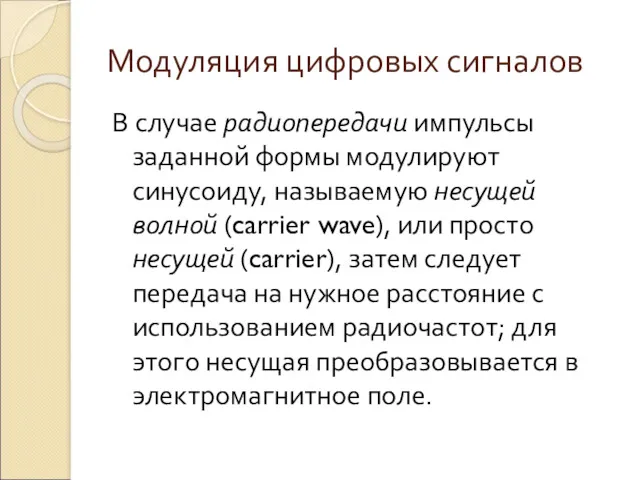 Модуляция цифровых сигналов

В случае радиопередачи импульсы заданной формы модулируют синусоиду, называемую несущей волной (carrier wave), или просто несущей (carrier), затем следует передача на нужное расстояние с использованием радиочастот; для этого несущая преобразовывается в электромагнитное поле.